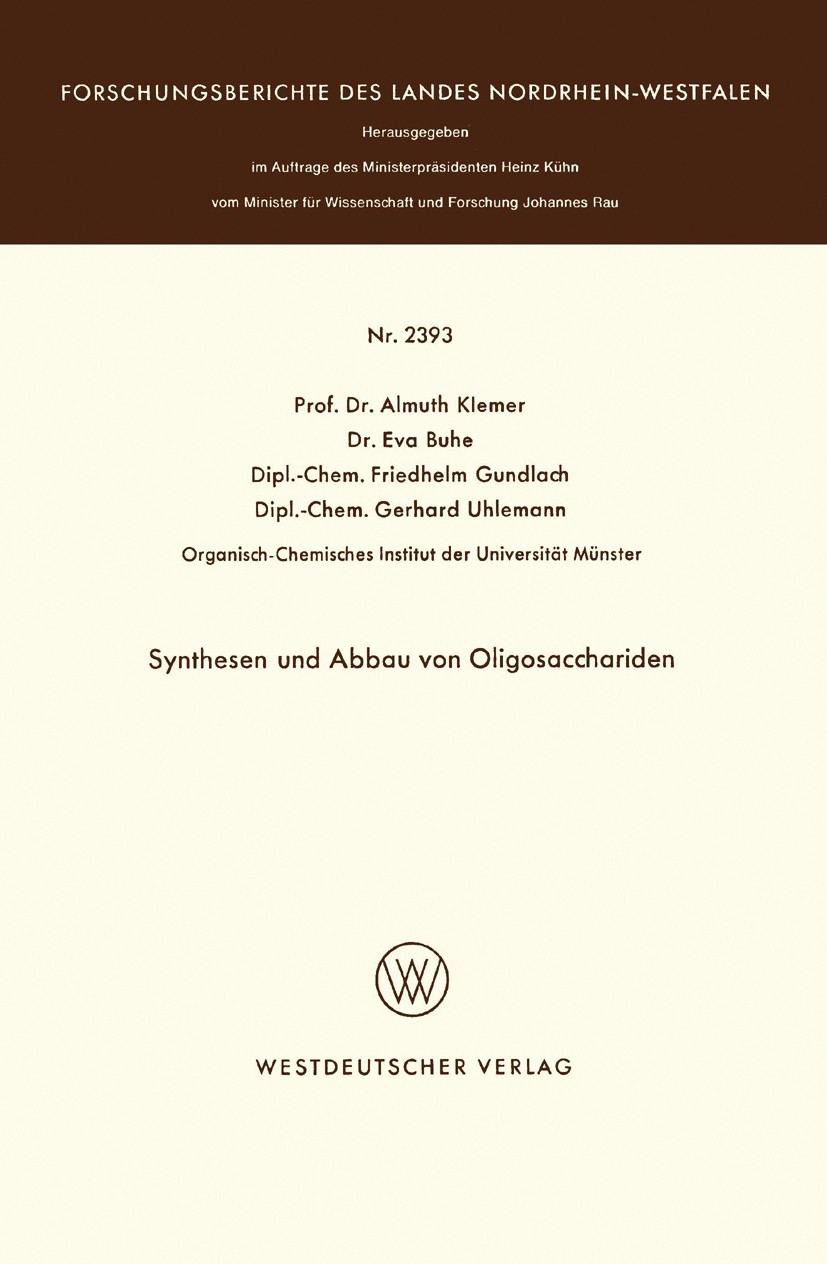 FORSCHUNGSBERICHTE DES LANDES NORDRHEIN-WESTFALEN

Herausgegeben

im Auftrage des Ministerpräsidenten Heinz Kühn

vom Minister für Wissenschaft und Forschung Johannes Rau

Nr. 2393

Prof. Dr. Almuth Klemer
Dr. Eva Buhe
Dipl.-Chem. Friedhelm Gundlach
Dipl.-Chem. Gerhard Uhlemann

Organisch-Chemisches Institut der Universität Münster

Synthesen und Abbau von Oligosacchariden

W

WESTDEUTSCHER VERLAG